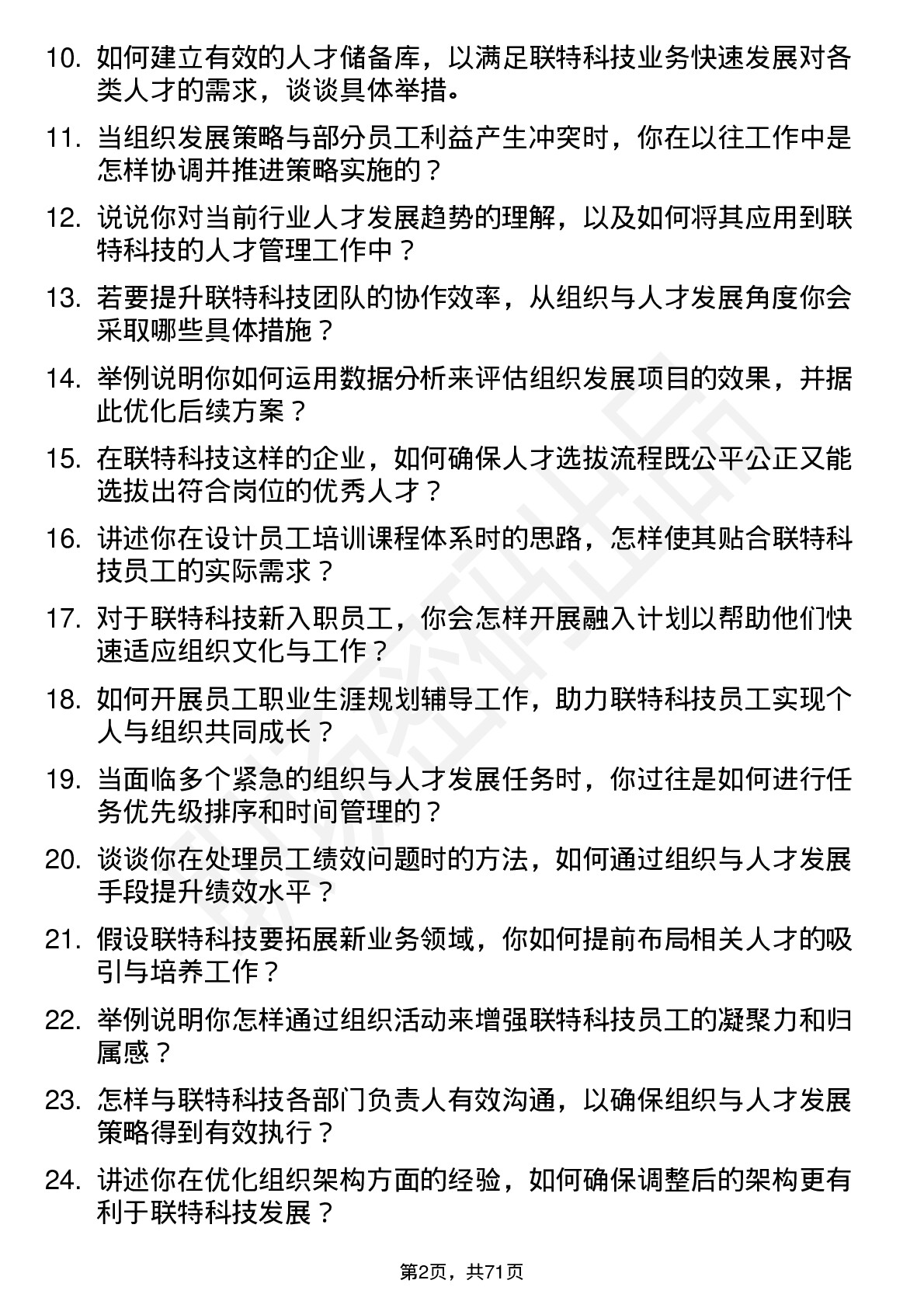 10. 如何建立有效的人才储备库，以满足联特科技业务快速发展对各类人才的需求，谈谈具体举措。

11. 当组织发展策略与部分员工利益产生冲突时，你在以往工作中是怎样协调并推进策略实施的？

12. 说说你对当前行业人才发展趋势的理解，以及如何将其应用到联特科技的人才管理工作中？

13. 若要提升联特科技团队的协作效率，从组织与人才发展角度你会采取哪些具体措施？

14. 举例说明你如何运用数据分析来评估组织发展项目的效果，并据此优化后续方案？

15. 在联特科技这样的企业，如何确保人才选拔流程既公平公正又能选拔出符合岗位的优秀人才？

16. 讲述你在设计员工培训课程体系时的思路，怎样使其贴合联特科技员工的实际需求？

17. 对于联特科技新入职员工，你会怎样开展融入计划以帮助他们快速适应组织文化与工作？

18. 如何开展员工职业生涯规划辅导工作，助力联特科技员工实现个人与组织共同成长？

19. 当面临多个紧急的组织与人才发展任务时，你过往是如何进行任务优先级排序和时间管理的？

20. 谈谈你在处理员工绩效问题时的方法，如何通过组织与人才发展手段提升绩效水平？

21. 假设联特科技要拓展新业务领域，你如何提前布局相关人才的吸引与培养工作？

22. 举例说明你怎样通过组织活动来增强联特科技员工的凝聚力和归属感？

23. 怎样与联特科技各部门负责人有效沟通，以确保组织与人才发展策略得到有效执行？

24. 讲述你在优化组织架构方面的经验，如何确保调整后的架构更有利于联特科技发展？

第2页，共71页